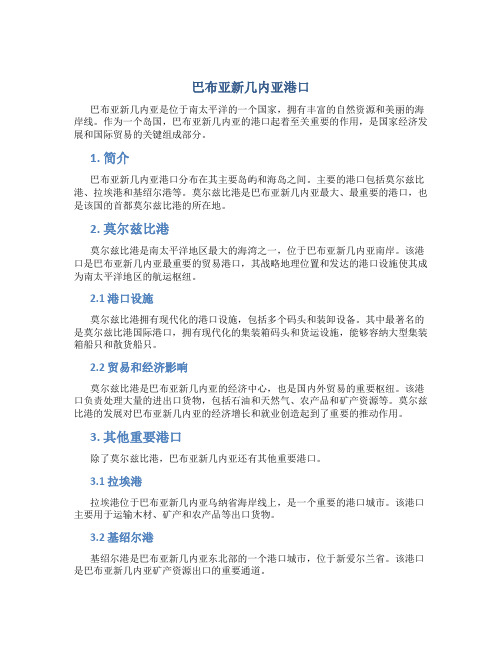 巴布亚新几内亚港口

巴布亚新几内亚是位于南太平洋的一个国家，拥有丰富的自然资源和美丽的海岸线。作为一个岛国，巴布亚新几内亚的港口起着至关重要的作用，是国家经济发展和国际贸易的关键组成部分。

1. 简介

巴布亚新几内亚港口分布在其主要岛屿和海岛之间。主要的港口包括莫尔兹比港、拉埃港和基绍尔港等。莫尔兹比港是巴布亚新几内亚最大、最重要的港口，也是该国的首都莫尔兹比港的所在地。

2. 莫尔兹比港

莫尔兹比港是南太平洋地区最大的海湾之一，位于巴布亚新几内亚南岸。该港口是巴布亚新几内亚最重要的贸易港口，其战略地理位置和发达的港口设施使其成为南太平洋地区的航运枢纽。

2.1 港口设施

莫尔兹比港拥有现代化的港口设施，包括多个码头和装卸设备。其中最著名的是莫尔兹比港国际港口，拥有现代化的集装箱码头和货运设施，能够容纳大型集装箱船只和散货船只。

2.2 贸易和经济影响

莫尔兹比港是巴布亚新几内亚的经济中心，也是国内外贸易的重要枢纽。该港口负责处理大量的进出口货物，包括石油和天然气、农产品和矿产资源等。莫尔兹比港的发展对巴布亚新几内亚的经济增长和就业创造起到了重要的推动作用。

3. 其他重要港口

除了莫尔兹比港，巴布亚新几内亚还有其他重要港口。

3.1 拉埃港

拉埃港位于巴布亚新几内亚乌纳省海岸线上，是一个重要的港口城市。该港口主要用于运输木材、矿产和农产品等出口货物。

3.2 基绍尔港

基绍尔港是巴布亚新几内亚东北部的一个港口城市，位于新爱尔兰省。该港口是巴布亚新几内亚矿产资源出口的重要通道。